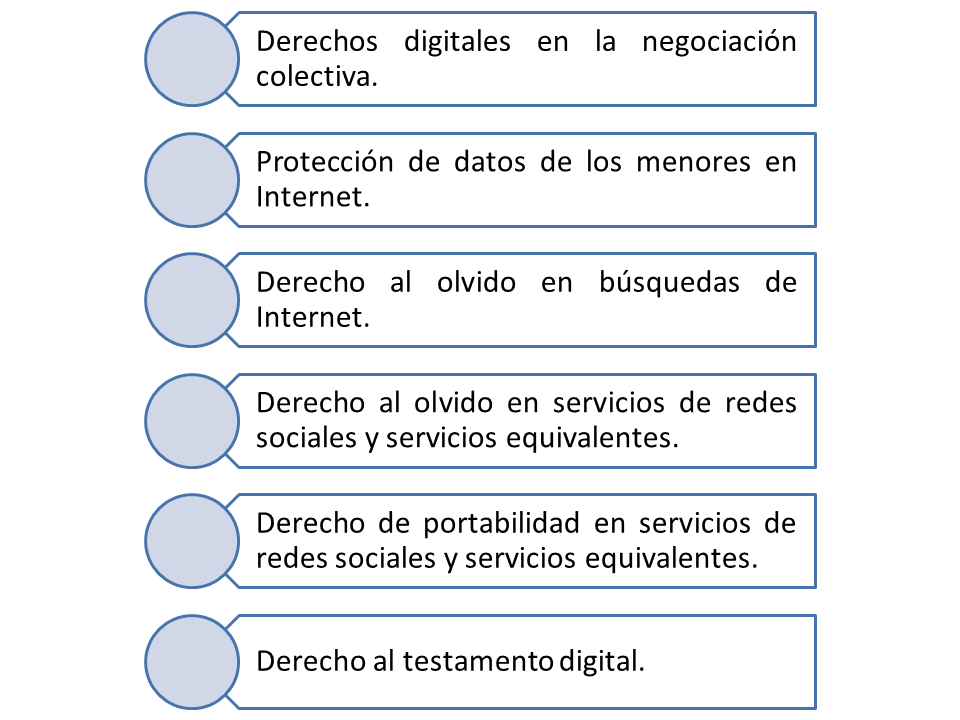 Derechos digitales en la negociación colectiva.

Protección de datos de los menores en Internet.

Derecho al olvido en búsquedas de Internet.

Derecho al olvido en servicios de redes sociales y servicios equivalentes.

Derecho de portabilidad en servicios de redes sociales y servicios equivalentes.

Derecho al testamento digital.